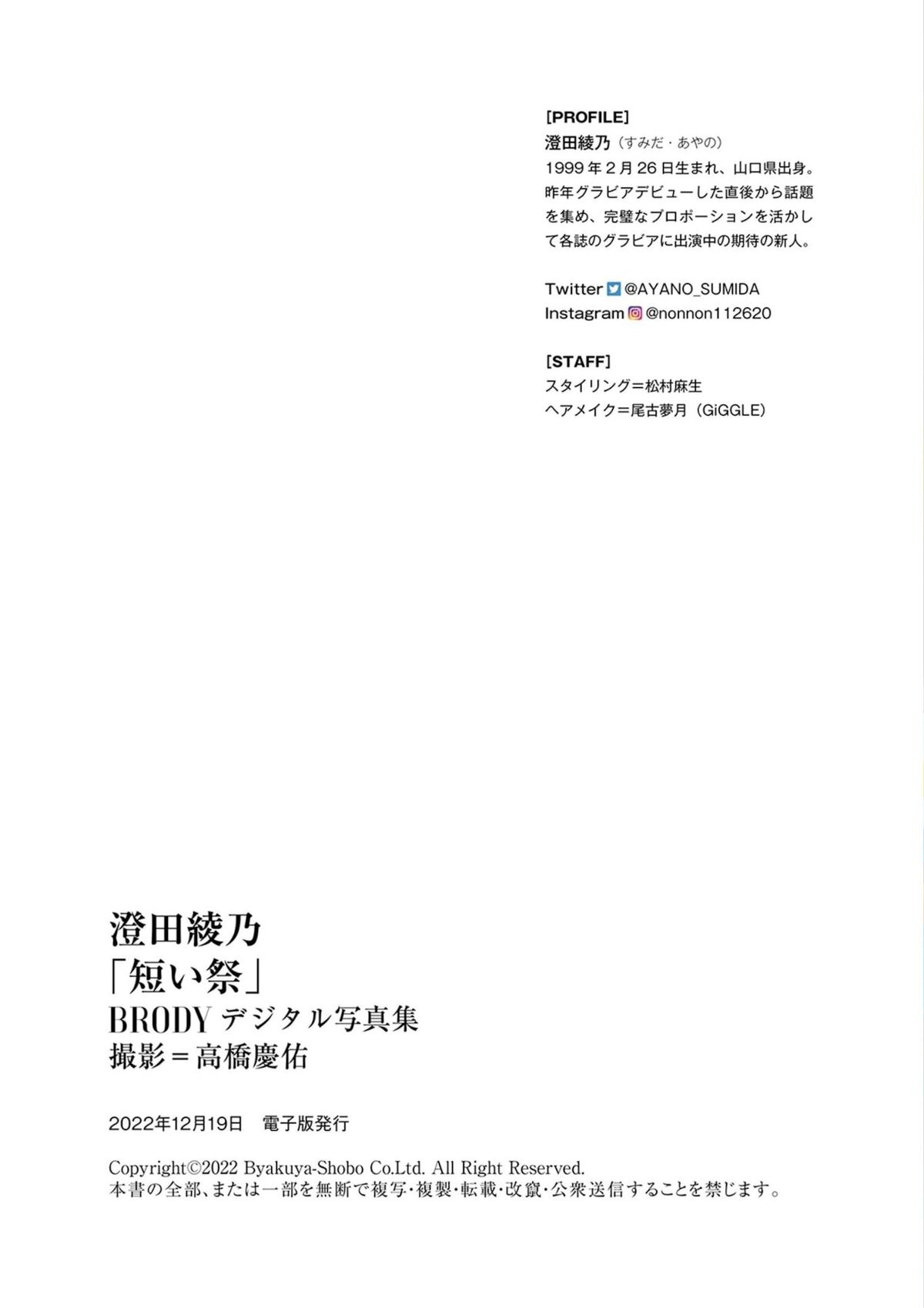 [PROFILE]
澄田綾乃（すみだ・あやの）
1999年2月26日生まれ、山口県出身。昨年グラビアデビューした直後から話題を集め、完璧なプロポーションを活かして各誌のグラビアに出演中の期待の新人。

Twitter @AYANO_SUMIDA
Instagram @nonnon112620

[STAFF]
スタイリング＝松村麻生
ヘアメイク＝尾古夢月（GiGGLE）

澄田綾乃
「短い祭」
BRODYデジタル写真集
撮影＝高橋慶佑

2022年12月19日 電子版発行

Copyright©2022 Byakuya-Shobo Co.Ltd. All Right Reserved.
本書の全部、または一部を無断で複写・複製・転載・改竄・公衆送信することを禁じます。